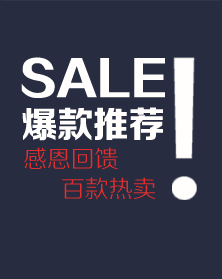 SALE!
爆款推荐
感恩回馈
百款热卖